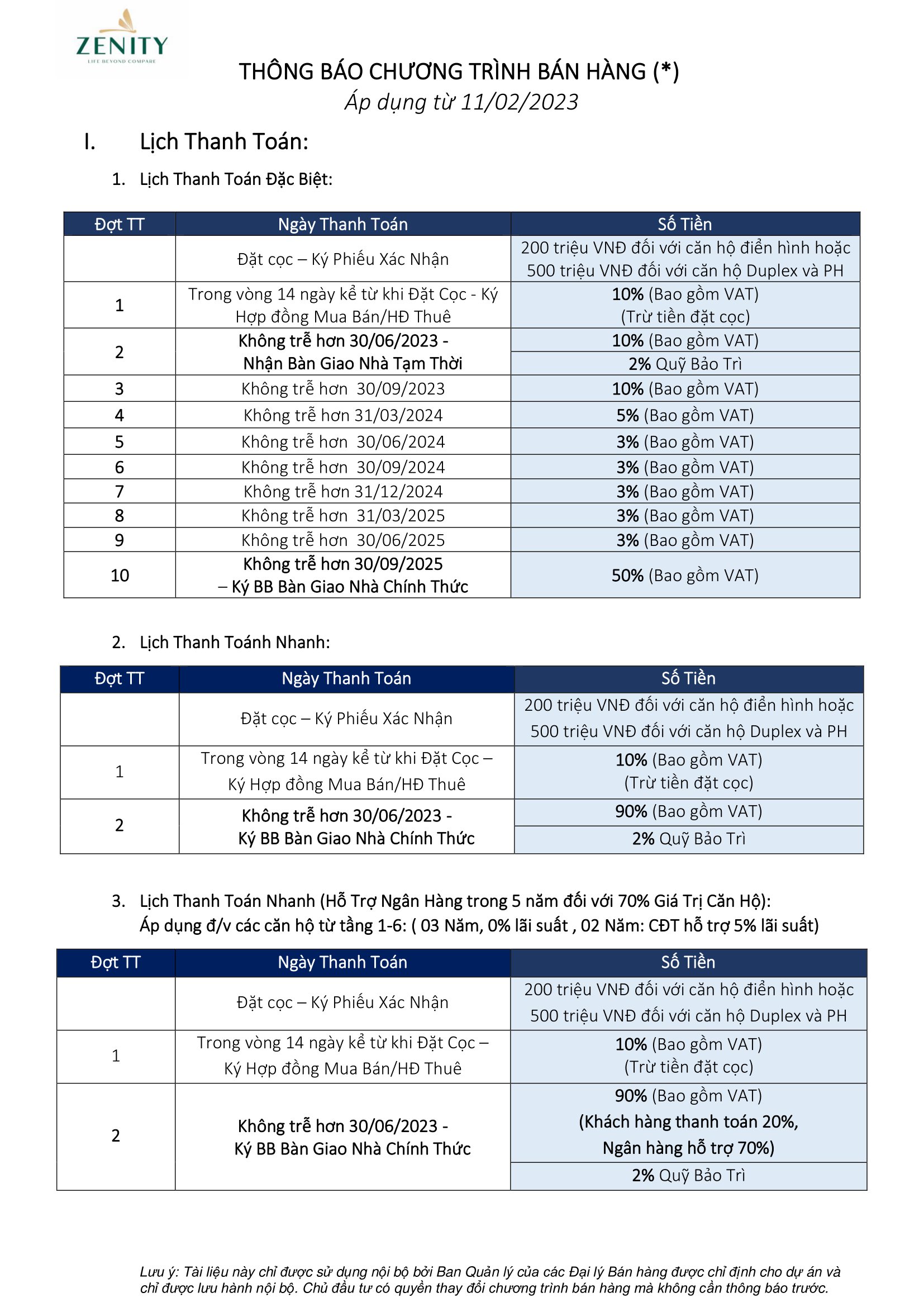 ZENITY
LIFE BEYOND COMPARE

THÔNG BÁO CHƯƠNG TRÌNH BÁN HÀNG (*)
Áp dụng từ 11/02/2023

I. Lịch Thanh Toán:

1. Lịch Thanh Toán Đặc Biệt:

| Đợt TT | Ngày Thanh Toán | Số Tiền |
|---|---|---|
| | Đặt cọc – Ký Phiếu Xác Nhận | 200 triệu VNĐ đối với căn hộ điển hình hoặc 500 triệu VNĐ đối với căn hộ Duplex và PH |
| 1 | Trong vòng 14 ngày kể từ khi Đặt Cọc - Ký Hợp đồng Mua Bán/HĐ Thuê | 10% (Bao gồm VAT) (Trừ tiền đặt cọc) |
| 2 | Không trễ hơn 30/06/2023 - Nhận Bàn Giao Nhà Tạm Thời | 10% (Bao gồm VAT) |
| | | 2% Quỹ Bảo Trì |
| 3 | Không trễ hơn 30/09/2023 | 10% (Bao gồm VAT) |
| 4 | Không trễ hơn 31/03/2024 | 5% (Bao gồm VAT) |
| 5 | Không trễ hơn 30/06/2024 | 3% (Bao gồm VAT) |
| 6 | Không trễ hơn 30/09/2024 | 3% (Bao gồm VAT) |
| 7 | Không trễ hơn 31/12/2024 | 3% (Bao gồm VAT) |
| 8 | Không trễ hơn 31/03/2025 | 3% (Bao gồm VAT) |
| 9 | Không trễ hơn 30/06/2025 | 3% (Bao gồm VAT) |
| 10 | Không trễ hơn 30/09/2025 – Ký BB Bàn Giao Nhà Chính Thức | 50% (Bao gồm VAT) |

2. Lịch Thanh Toánh Nhanh:

| Đợt TT | Ngày Thanh Toán | Số Tiền |
|---|---|---|
| | Đặt cọc – Ký Phiếu Xác Nhận | 200 triệu VNĐ đối với căn hộ điển hình hoặc 500 triệu VNĐ đối với căn hộ Duplex và PH |
| 1 | Trong vòng 14 ngày kể từ khi Đặt Cọc – Ký Hợp đồng Mua Bán/HĐ Thuê | 10% (Bao gồm VAT) (Trừ tiền đặt cọc) |
| 2 | Không trễ hơn 30/06/2023 - Ký BB Bàn Giao Nhà Chính Thức | 90% (Bao gồm VAT) |
| | | 2% Quỹ Bảo Trì |

3. Lịch Thanh Toán Nhanh (Hỗ Trợ Ngân Hàng trong 5 năm đối với 70% Giá Trị Căn Hộ):
Áp dụng đ/v các căn hộ từ tầng 1-6: ( 03 Năm, 0% lãi suất , 02 Năm: CĐT hỗ trợ 5% lãi suất)

| Đợt TT | Ngày Thanh Toán | Số Tiền |
|---|---|---|
| | Đặt cọc – Ký Phiếu Xác Nhận | 200 triệu VNĐ đối với căn hộ điển hình hoặc 500 triệu VNĐ đối với căn hộ Duplex và PH |
| 1 | Trong vòng 14 ngày kể từ khi Đặt Cọc – Ký Hợp đồng Mua Bán/HĐ Thuê | 10% (Bao gồm VAT) (Trừ tiền đặt cọc) |
| 2 | Không trễ hơn 30/06/2023 - Ký BB Bàn Giao Nhà Chính Thức | 90% (Bao gồm VAT) (Khách hàng thanh toán 20%, Ngân hàng hỗ trợ 70%) |
| | | 2% Quỹ Bảo Trì |

Lưu ý: Tài liệu này chỉ được sử dụng nội bộ bởi Ban Quản lý của các Đại lý Bán hàng được chỉ định cho dự án và chỉ được lưu hành nội bộ. Chủ đầu tư có quyền thay đổi chương trình bán hàng mà không cần thông báo trước.